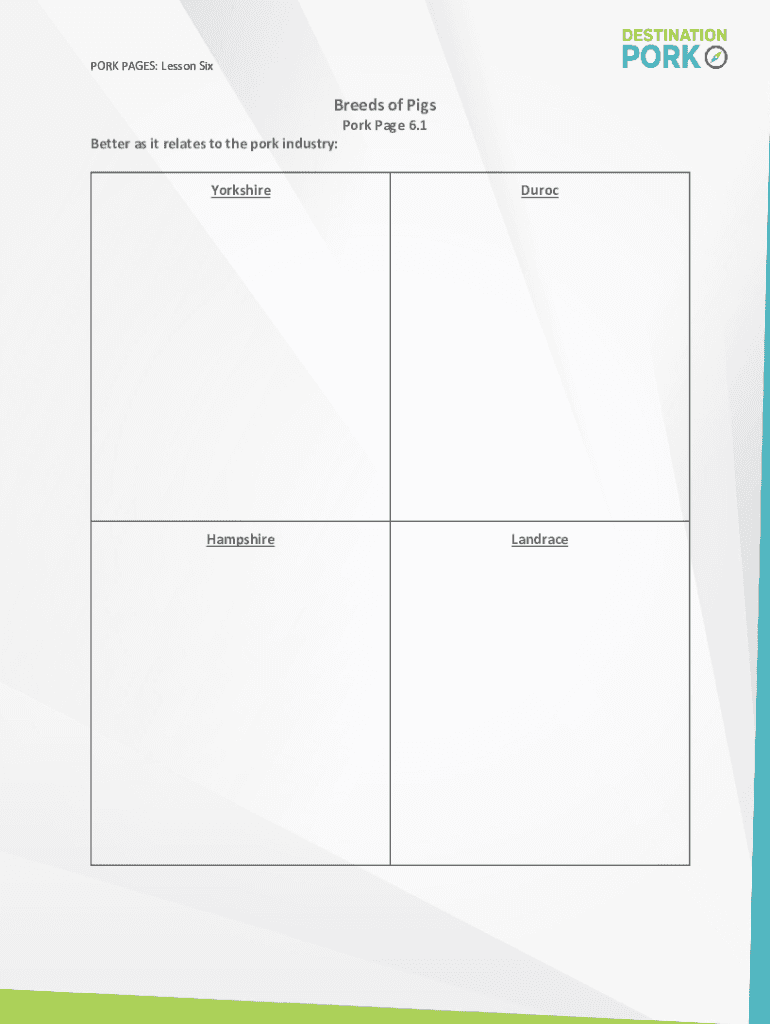 DESTINATION PORK

PORK PAGES: Lesson Six

Breeds of Pigs

Pork Page 6.1

Better as it relates to the pork industry:

| Yorkshire | Duroc |
|---|---|
| Hampshire | Landrace |